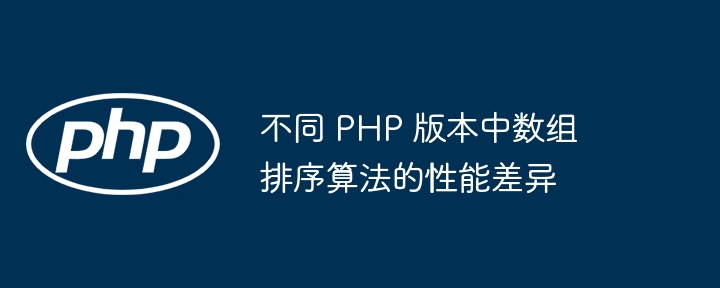 php

不同 PHP 版本中数组排序算法的性能差异